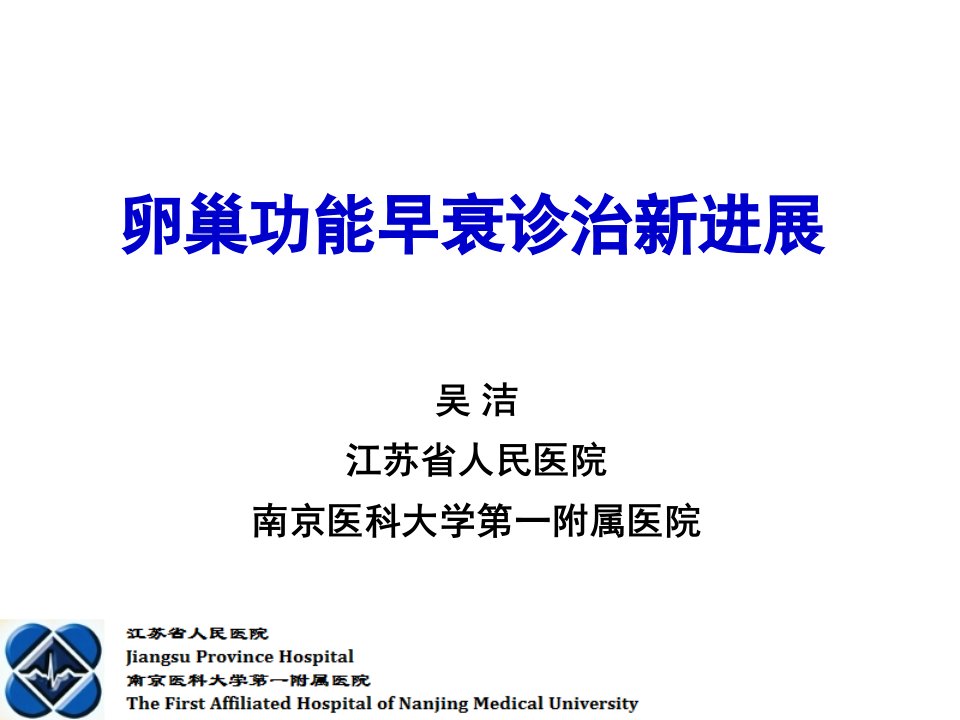 卵巢功能早衰诊治新进展

吴 洁
江苏省人民医院
南京医科大学第一附属医院

江苏省人民医院
Jiangsu Province Hospital
南京医科大学第一附属医院
The First Affiliated Hospital of Nanjing Medical University